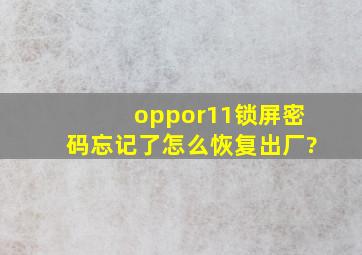 oppor11锁屏密码忘记了怎么恢复出厂?